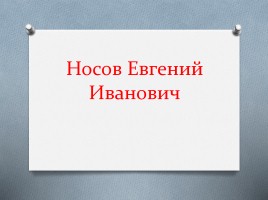 Носов Евгений Иванович